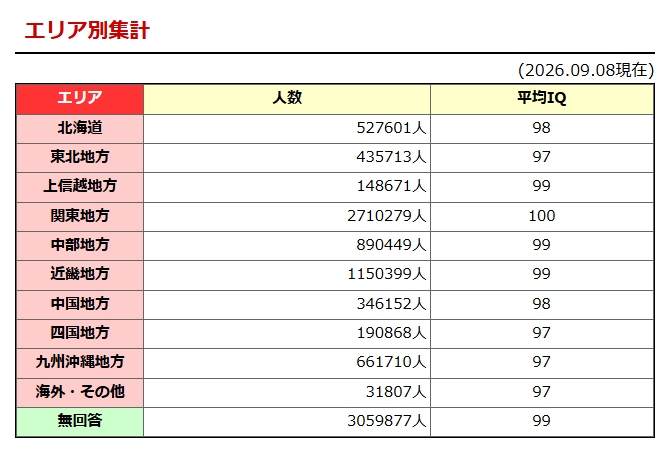 エリア別集計

(2026.09.08現在)

| エリア | 人数 | 平均IQ |
|---|---|---|
| 北海道 | 527601人 | 98 |
| 東北地方 | 435713人 | 97 |
| 上信越地方 | 148671人 | 99 |
| 関東地方 | 2710279人 | 100 |
| 中部地方 | 890449人 | 99 |
| 近畿地方 | 1150399人 | 99 |
| 中国地方 | 346152人 | 98 |
| 四国地方 | 190868人 | 97 |
| 九州沖縄地方 | 661710人 | 97 |
| 海外・その他 | 31807人 | 97 |
| 無回答 | 3059877人 | 99 |